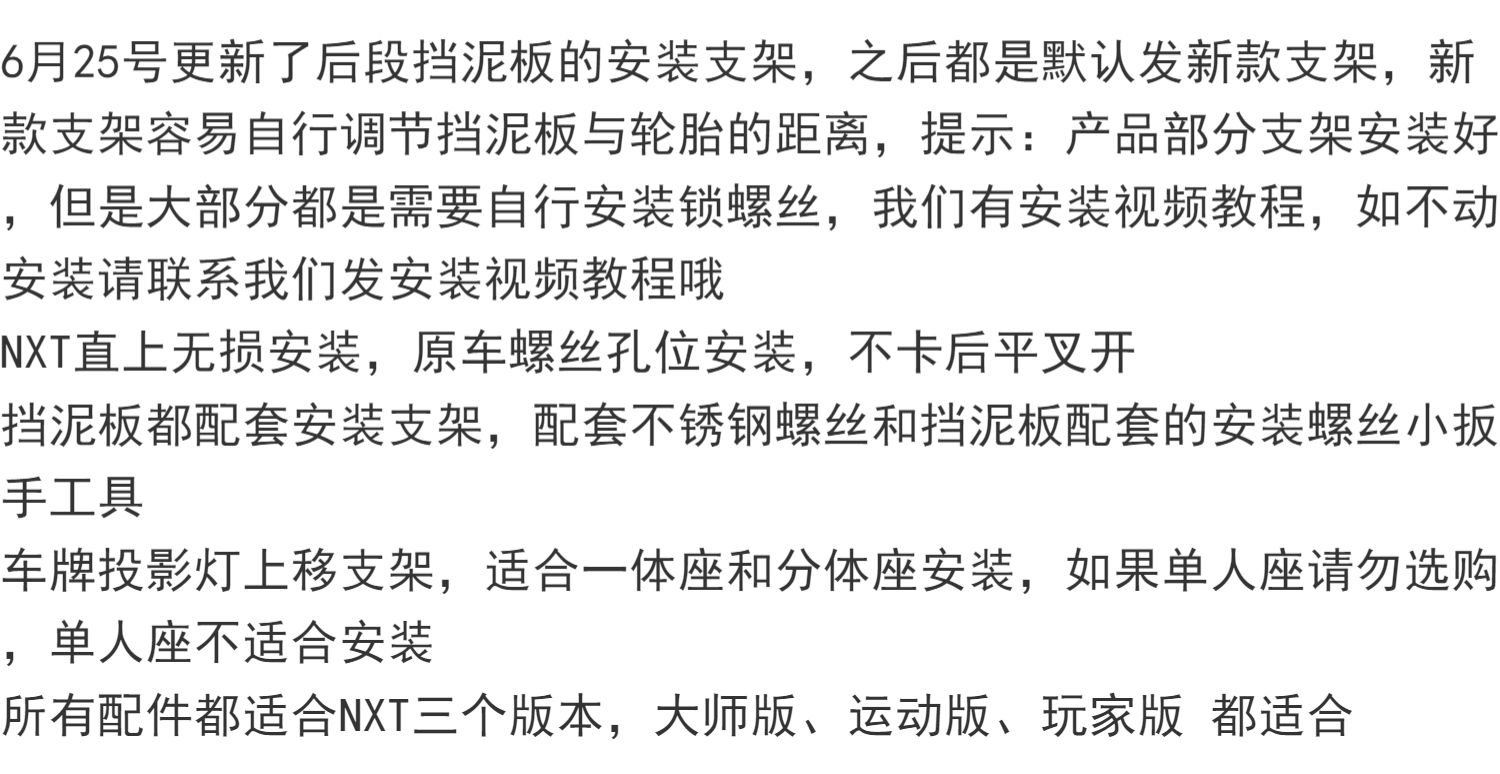 6月25号更新了后段挡泥板的安装支架，之后都是默认发新款支架，新款支架容易自行调节挡泥板与轮胎的距离，提示：产品部分支架安装好，但是大部分都是需要自行安装锁螺丝，我们有安装视频教程，如不动安装请联系我们发安装视频教程哦

NXT直上无损安装，原车螺丝孔位安装，不卡后平叉开

挡泥板都配套安装支架，配套不锈钢螺丝和挡泥板配套的安装螺丝小扳手工具

车牌投影灯上移支架，适合一体座和分体座安装，如果单人座请勿选购，单人座不适合安装

所有配件都适合NXT三个版本，大师版、运动版、玩家版 都适合